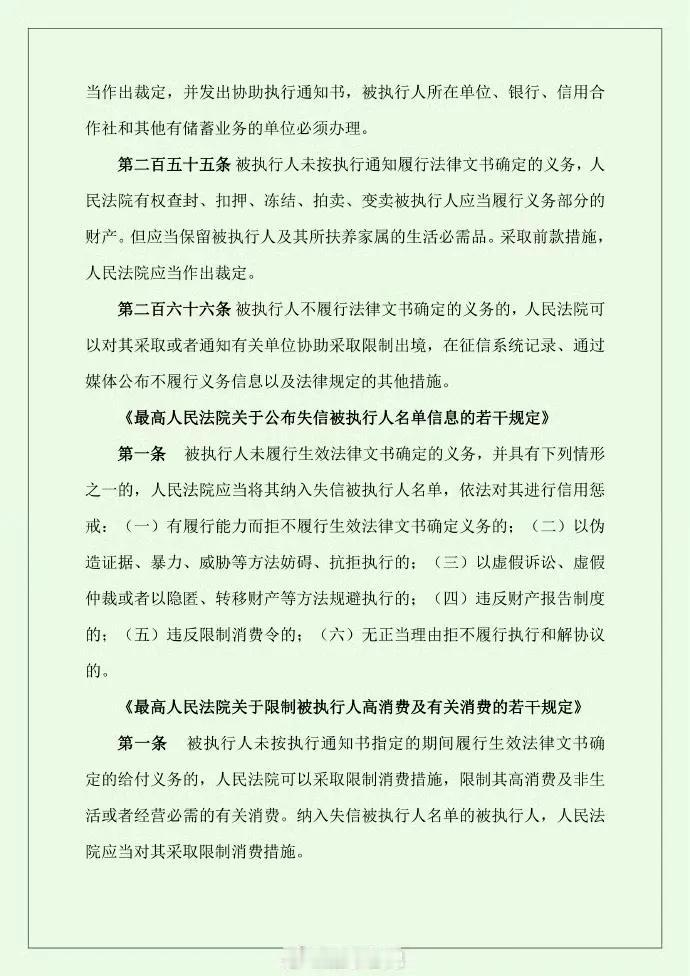 当作出裁定，并发出协助执行通知书，被执行人所在单位、银行、信用合作社和其他有储蓄业务的单位必须办理。

第二百五十五条 被执行人未按执行通知履行法律文书确定的义务，人民法院有权查封、扣押、冻结、拍卖、变卖被执行人应当履行义务部分的财产。但应当保留被执行人及其所扶养家属的生活必需品。采取前款措施，人民法院应当作出裁定。

第二百六十六条 被执行人不履行法律文书确定的义务的，人民法院可以对其采取或者通知有关单位协助采取限制出境，在征信系统记录、通过媒体公布不履行义务信息以及法律规定的其他措施。

《最高人民法院关于公布失信被执行人名单信息的若干规定》

第一条 被执行人未履行生效法律文书确定的义务，并具有下列情形之一的，人民法院应当将其纳入失信被执行人名单，依法对其进行信用惩戒：（一）有履行能力而拒不履行生效法律文书确定义务的；（二）以伪造证据、暴力、威胁等方法妨碍、抗拒执行的；（三）以虚假诉讼、虚假仲裁或者以隐匿、转移财产等方法规避执行的；（四）违反财产报告制度的；（五）违反限制消费令的；（六）无正当理由拒不履行执行和解协议的。

《最高人民法院关于限制被执行人高消费及有关消费的若干规定》

第一条 被执行人未按执行通知书指定的期间履行生效法律文书确定的给付义务的，人民法院可以采取限制消费措施，限制其高消费及非生活或者经营必需的有关消费。纳入失信被执行人名单的被执行人，人民法院应当对其采取限制消费措施。